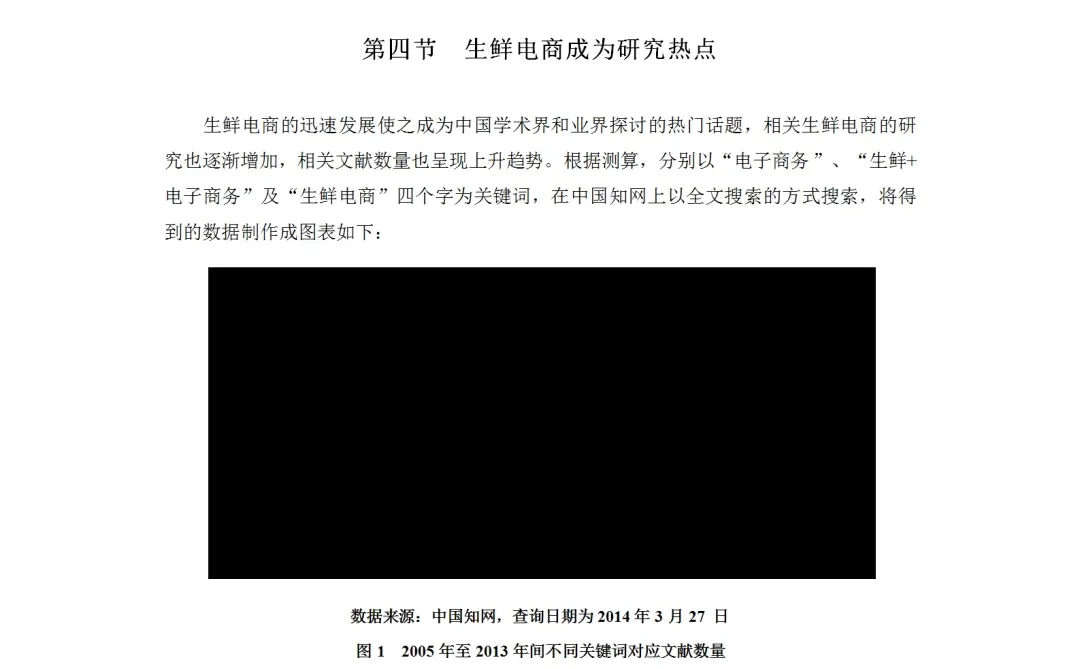 第四节　生鲜电商成为研究热点

生鲜电商的迅速发展使之成为中国学术界和业界探讨的热门话题，相关生鲜电商的研究也逐渐增加，相关文献数量也呈现上升趋势。根据测算，分别以“电子商务”、“生鲜+电子商务”及“生鲜电商”四个字为关键词，在中国知网上以全文搜索的方式搜索，将得到的数据制作成图表如下：

数据来源：中国知网，查询日期为 2014 年 3 月 27 日

图 1　2005 年至 2013 年间不同关键词对应文献数量